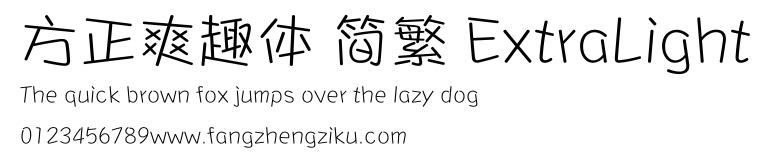 方正爽趣体 简繁 ExtraLight
The quick brown fox jumps over the lazy dog
0123456789www.fangzhengziku.com